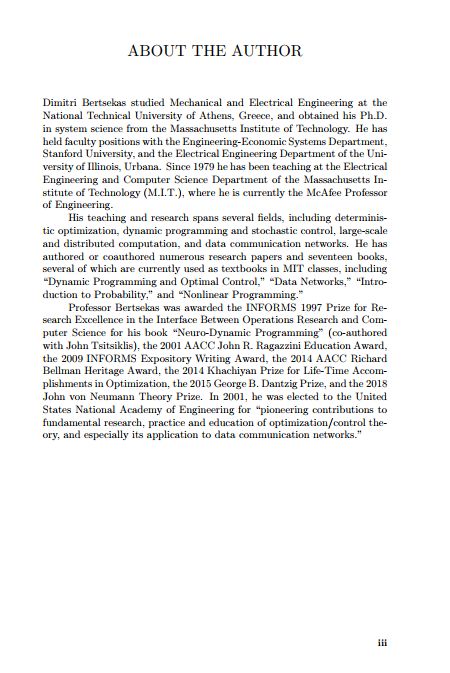 ABOUT THE AUTHOR

Dimitri Bertsekas studied Mechanical and Electrical Engineering at the National Technical University of Athens, Greece, and obtained his Ph.D. in system science from the Massachusetts Institute of Technology. He has held faculty positions with the Engineering-Economic Systems Department, Stanford University, and the Electrical Engineering Department of the University of Illinois, Urbana. Since 1979 he has been teaching at the Electrical Engineering and Computer Science Department of the Massachusetts Institute of Technology (M.I.T.), where he is currently the McAfee Professor of Engineering.

His teaching and research spans several fields, including deterministic optimization, dynamic programming and stochastic control, large-scale and distributed computation, and data communication networks. He has authored or coauthored numerous research papers and seventeen books, several of which are currently used as textbooks in MIT classes, including "Dynamic Programming and Optimal Control," "Data Networks," "Introduction to Probability," and "Nonlinear Programming."

Professor Bertsekas was awarded the INFORMS 1997 Prize for Research Excellence in the Interface Between Operations Research and Computer Science for his book "Neuro-Dynamic Programming" (co-authored with John Tsitsiklis), the 2001 AACC John R. Ragazzini Education Award, the 2009 INFORMS Expository Writing Award, the 2014 AACC Richard Bellman Heritage Award, the 2014 Khachiyan Prize for Life-Time Accomplishments in Optimization, the 2015 George B. Dantzig Prize, and the 2018 John von Neumann Theory Prize. In 2001, he was elected to the United States National Academy of Engineering for "pioneering contributions to fundamental research, practice and education of optimization/control theory, and especially its application to data communication networks."

iii